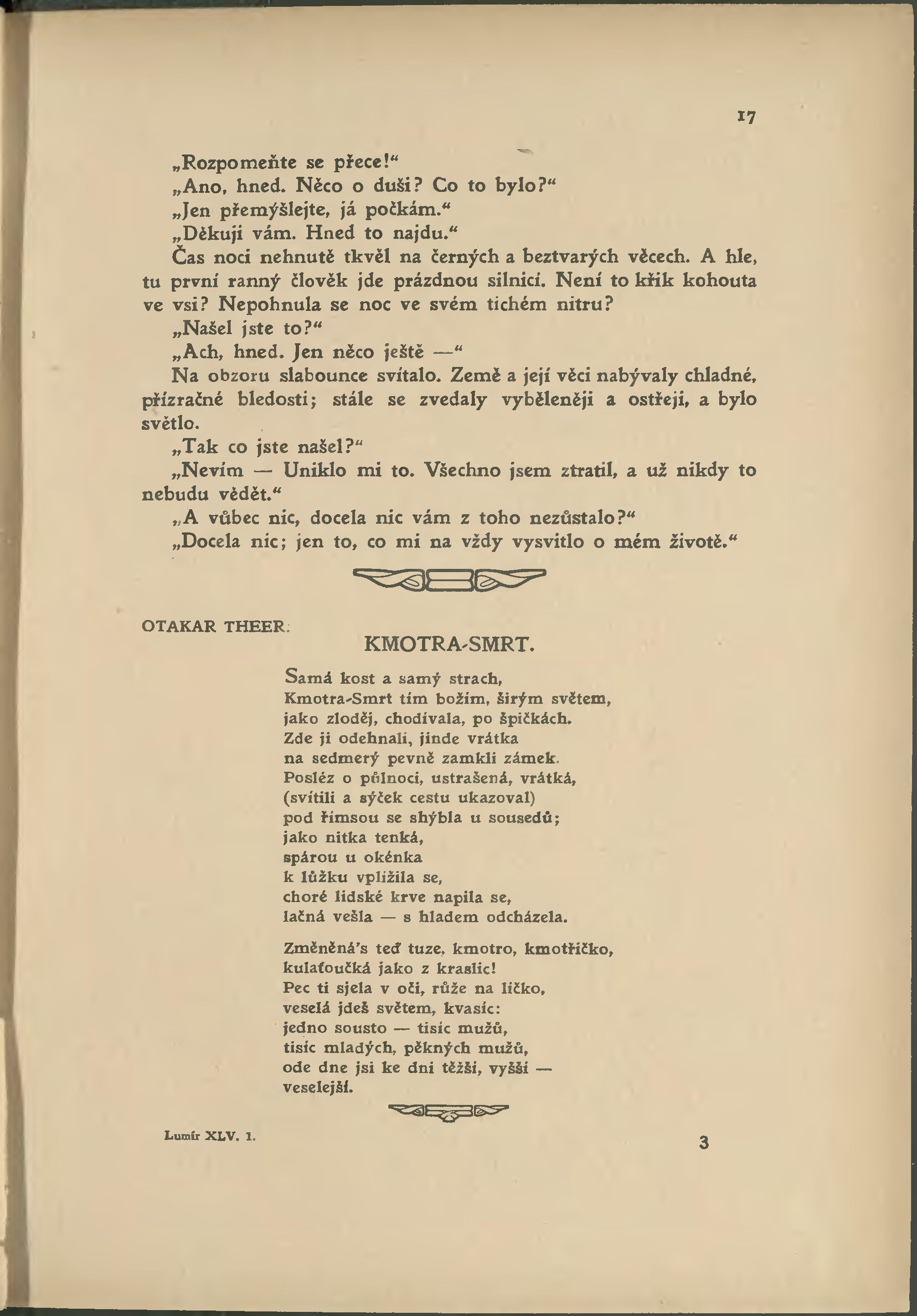 17

„Rozpomeňte se přece!“

„Ano, hned. Něco o duši? Co to bylo?“

„Jen přemýšlejte, já počkám.“

„Děkuji vám. Hned to najdu.“

Čas noci nehnutě tkvěl na černých a beztvarých věcech. A hle, tu první ranný člověk jde prázdnou silnicí. Není to křik kohouta ve vsi? Nepohnula se noc ve svém tichém nitru?

„Našel jste to?“

„Ach, hned. Jen něco ještě —“

Na obzoru slabounce svítalo. Země a její věci nabývaly chladné, přízračné bledosti; stále se zvedaly vyběleněji a ostřeji, a bylo světlo.

„Tak co jste našel?“

„Nevím — Uniklo mi to. Všechno jsem ztratil, a už nikdy to nebudu vědět.“

„A vůbec nic, docela nic vám z toho nezůstalo?“

„Docela nic; jen to, co mi na vždy vysvitlo o mém životě.“

OTAKAR THEER:

KMOTRA-SMRT.

Samá kost a samý strach,
Kmotra-Smrt tím božím, širým světem,
jako zloděj, chodívala, po špičkách.
Zde ji odehnali, jinde vrátka
na sedmerý pevně zamkli zámek.
Posléz o půlnoci, ustrašená, vrátká,
(svítili a sýček cestu ukazoval)
pod římsou se shýbla u sousedů;
jako nitka tenká,
spárou u okénka
k lůžku vplížila se,
choré lidské krve napila se,
lačná vešla — s hladem odcházela.

Změněná's teď tuze, kmotro, kmotřičko,
kulaťoučká jako z kraslic!
Pec ti sjela v oči, růže na líčko,
veselá jdeš světem, kvasíc:
jedno sousto — tisíc mužů,
tisíc mladých, pěkných mužů,
ode dne jsi ke dni těžší, vyšší —
veselejší.

Lumír XLV. 1.

3